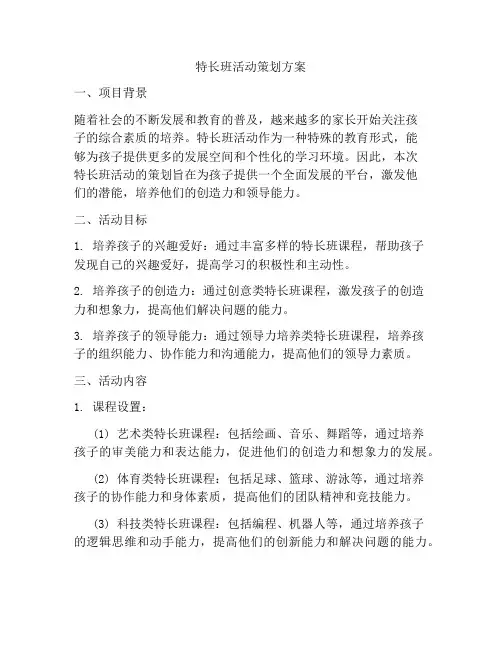 特长班活动策划方案

一、项目背景

随着社会的不断发展和教育的普及，越来越多的家长开始关注孩子的综合素质的培养。特长班活动作为一种特殊的教育形式，能够为孩子提供更多的发展空间和个性化的学习环境。因此，本次特长班活动的策划旨在为孩子提供一个全面发展的平台，激发他们的潜能，培养他们的创造力和领导能力。

二、活动目标

1. 培养孩子的兴趣爱好：通过丰富多样的特长班课程，帮助孩子发现自己的兴趣爱好，提高学习的积极性和主动性。

2. 培养孩子的创造力：通过创意类特长班课程，激发孩子的创造力和想象力，提高他们解决问题的能力。

3. 培养孩子的领导能力：通过领导力培养类特长班课程，培养孩子的组织能力、协作能力和沟通能力，提高他们的领导力素质。

三、活动内容

1. 课程设置：

(1) 艺术类特长班课程：包括绘画、音乐、舞蹈等，通过培养孩子的审美能力和表达能力，促进他们的创造力和想象力的发展。

(2) 体育类特长班课程：包括足球、篮球、游泳等，通过培养孩子的协作能力和身体素质，提高他们的团队精神和竞技能力。

(3) 科技类特长班课程：包括编程、机器人等，通过培养孩子的逻辑思维和动手能力，提高他们的创新能力和解决问题的能力。